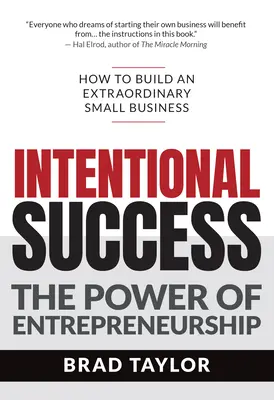 "Everyone who dreams of starting their own business will benefit from… the instructions in this book."
— Hal Elrod, author of The Miracle Morning

HOW TO BUILD AN EXTRAORDINARY SMALL BUSINESS

INTENTIONAL SUCCESS

THE POWER OF ENTREPRENEURSHIP

BRAD TAYLOR